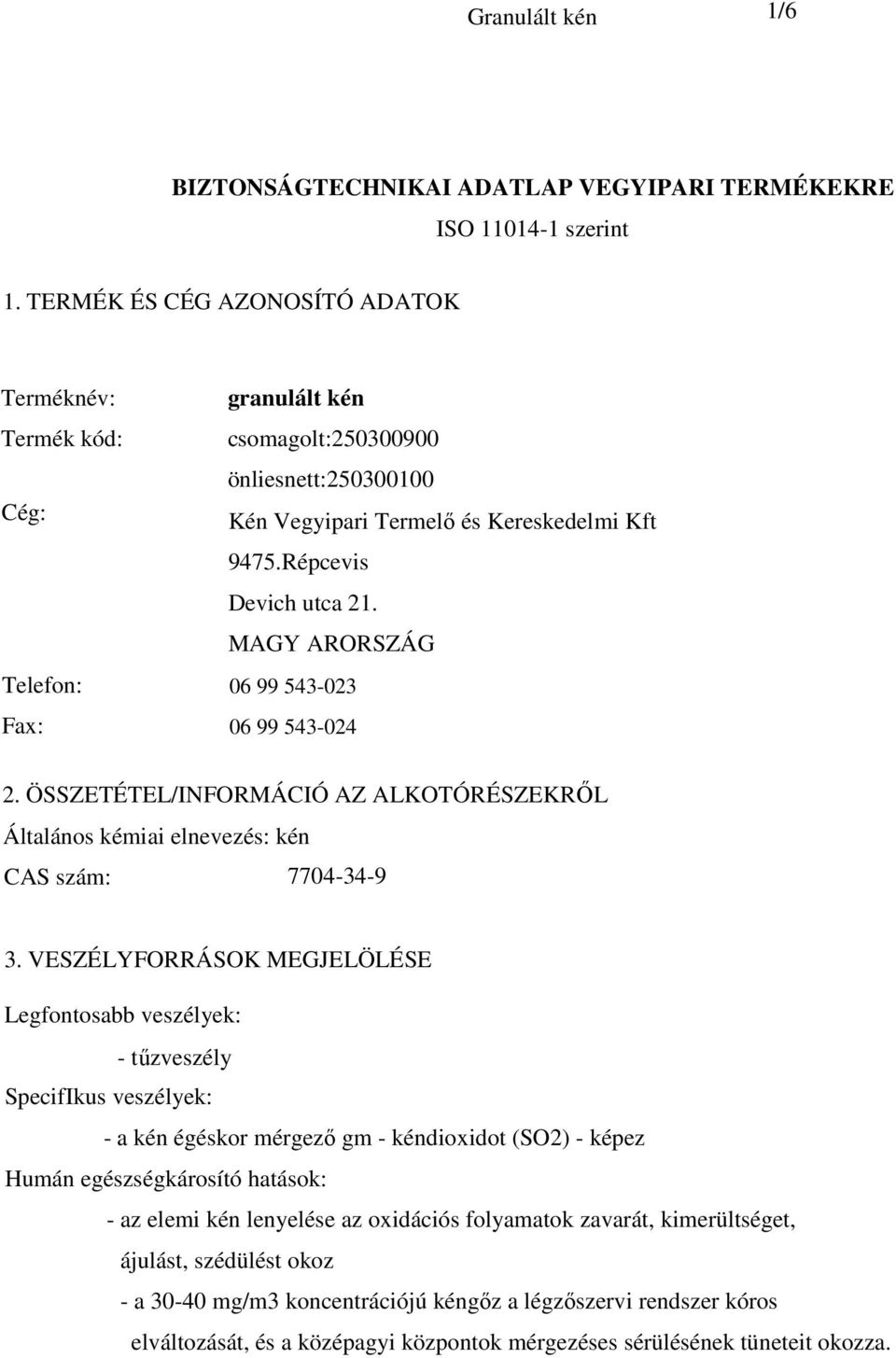 Granulált kén 1/6

BIZTONSÁGTECHNIKAI ADATLAP VEGYIPARI TERMÉKEKRE

ISO 11014-1 szerint

1. TERMÉK ÉS CÉG AZONOSÍTÓ ADATOK

Terméknév: granulált kén

Termék kód: csomagolt:250300900

önliesnett:250300100

Cég: Kén Vegyipari Termelő és Kereskedelmi Kft

9475.Répcevis

Devich utca 21.

MAGY ARORSZÁG

Telefon: 06 99 543-023

Fax: 06 99 543-024

2. ÖSSZETÉTEL/INFORMÁCIÓ AZ ALKOTÓRÉSZEKRŐL

Általános kémiai elnevezés: kén

CAS szám: 7704-34-9

3. VESZÉLYFORRÁSOK MEGJELÖLÉSE

Legfontosabb veszélyek:

- tűzveszély

SpecifIkus veszélyek:

- a kén égéskor mérgező gm - kéndioxidot (SO2) - képez

Humán egészségkárosító hatások:

- az elemi kén lenyelése az oxidációs folyamatok zavarát, kimerültséget, ájulást, szédülést okoz

- a 30-40 mg/m3 koncentrációjú kéngőz a légzőszervi rendszer kóros elváltozását, és a középagyi központok mérgezéses sérülésének tüneteit okozza.